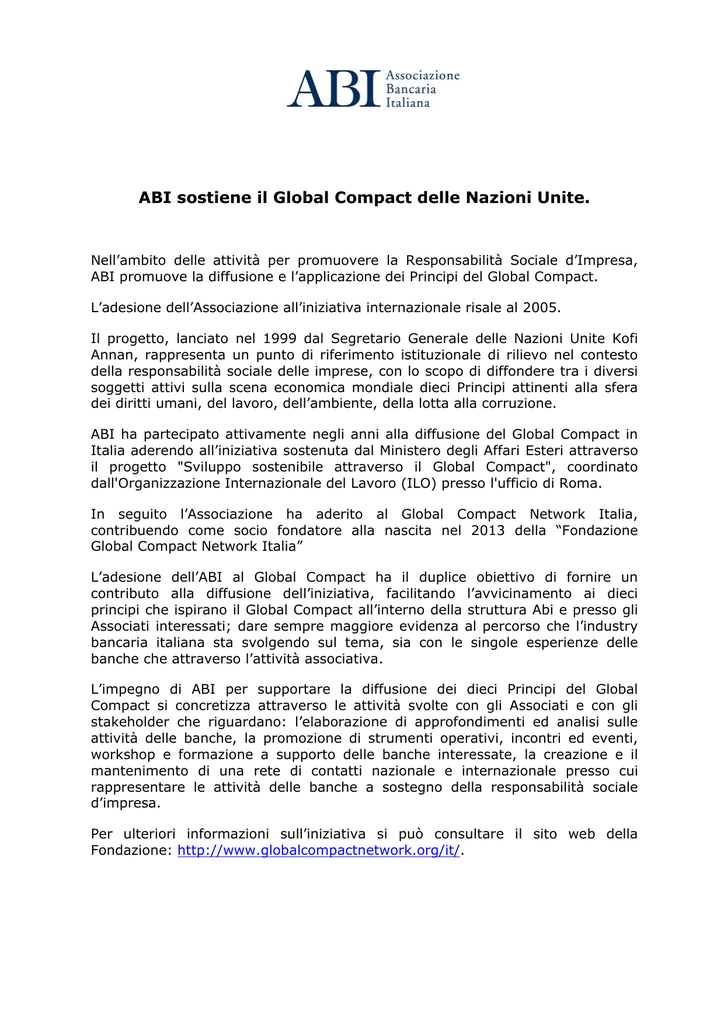 ABI Associazione Bancaria Italiana

ABI sostiene il Global Compact delle Nazioni Unite.

Nell'ambito delle attività per promuovere la Responsabilità Sociale d'Impresa, ABI promuove la diffusione e l'applicazione dei Principi del Global Compact.

L'adesione dell'Associazione all'iniziativa internazionale risale al 2005.

Il progetto, lanciato nel 1999 dal Segretario Generale delle Nazioni Unite Kofi Annan, rappresenta un punto di riferimento istituzionale di rilievo nel contesto della responsabilità sociale delle imprese, con lo scopo di diffondere tra i diversi soggetti attivi sulla scena economica mondiale dieci Principi attinenti alla sfera dei diritti umani, del lavoro, dell'ambiente, della lotta alla corruzione.

ABI ha partecipato attivamente negli anni alla diffusione del Global Compact in Italia aderendo all'iniziativa sostenuta dal Ministero degli Affari Esteri attraverso il progetto "Sviluppo sostenibile attraverso il Global Compact", coordinato dall'Organizzazione Internazionale del Lavoro (ILO) presso l'ufficio di Roma.

In seguito l'Associazione ha aderito al Global Compact Network Italia, contribuendo come socio fondatore alla nascita nel 2013 della "Fondazione Global Compact Network Italia"

L'adesione dell'ABI al Global Compact ha il duplice obiettivo di fornire un contributo alla diffusione dell'iniziativa, facilitando l'avvicinamento ai dieci principi che ispirano il Global Compact all'interno della struttura Abi e presso gli Associati interessati; dare sempre maggiore evidenza al percorso che l'industry bancaria italiana sta svolgendo sul tema, sia con le singole esperienze delle banche che attraverso l'attività associativa.

L'impegno di ABI per supportare la diffusione dei dieci Principi del Global Compact si concretizza attraverso le attività svolte con gli Associati e con gli stakeholder che riguardano: l'elaborazione di approfondimenti ed analisi sulle attività delle banche, la promozione di strumenti operativi, incontri ed eventi, workshop e formazione a supporto delle banche interessate, la creazione e il mantenimento di una rete di contatti nazionale e internazionale presso cui rappresentare le attività delle banche a sostegno della responsabilità sociale d'impresa.

Per ulteriori informazioni sull'iniziativa si può consultare il sito web della Fondazione: http://www.globalcompactnetwork.org/it/.